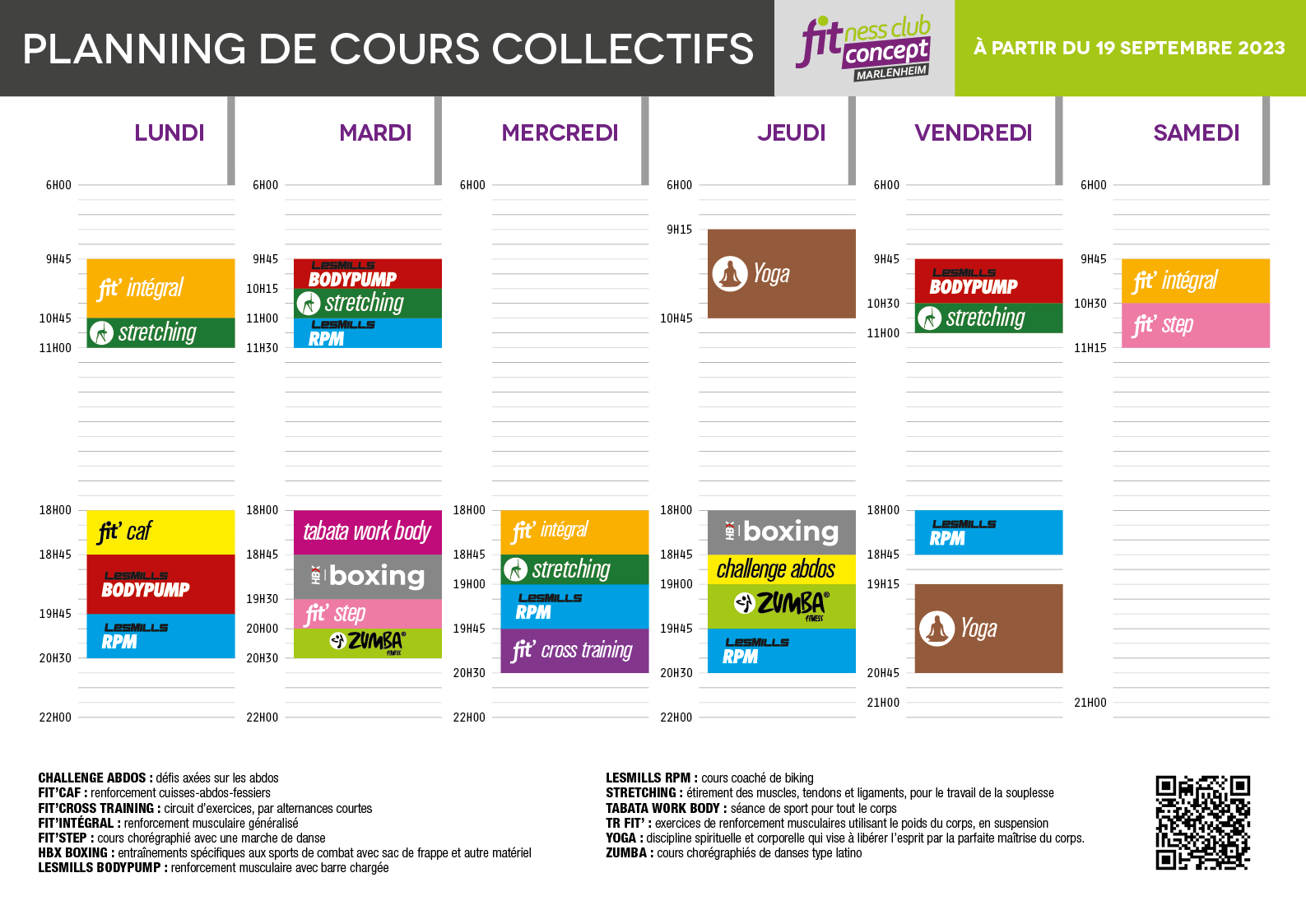 PLANNING DE COURS COLLECTIFS

fitness club concept MARLENHEIM

À PARTIR DU 19 SEPTEMBRE 2023

LUNDI

6H00
9H45
fit' intégral
10H45
stretching
11H00
18H00
fit' caf
18H45
LESMILLS BODYPUMP
19H45
LESMILLS RPM
20H30
22H00

MARDI

6H00
9H45
LESMILLS BODYPUMP
10H15
stretching
11H00
LESMILLS RPM
11H30
18H00
tabata work body
18H45
HBX boxing
19H30
fit' step
20H00
ZUMBA FITNESS
20H30
22H00

MERCREDI

6H00
18H00
fit' intégral
18H45
stretching
19H00
LESMILLS RPM
19H45
fit' cross training
20H30
22H00

JEUDI

6H00
9H15
Yoga
10H45
18H00
HBX boxing
18H45
challenge abdos
19H00
ZUMBA FITNESS
19H45
LESMILLS RPM
20H30
22H00

VENDREDI

6H00
9H45
LESMILLS BODYPUMP
10H30
stretching
11H00
18H00
LESMILLS RPM
18H45
19H15
Yoga
20H45
21H00

SAMEDI

6H00
9H45
fit' intégral
10H30
fit' step
11H15
21H00

CHALLENGE ABDOS : défis axées sur les abdos
FIT'CAF : renforcement cuisses-abdos-fessiers
FIT'CROSS TRAINING : circuit d'exercices, par alternances courtes
FIT'INTÉGRAL : renforcement musculaire généralisé
FIT'STEP : cours chorégraphié avec une marche de danse
HBX BOXING : entraînements spécifiques aux sports de combat avec sac de frappe et autre matériel
LESMILLS BODYPUMP : renforcement musculaire avec barre chargée

LESMILLS RPM : cours coaché de biking
STRETCHING : étirement des muscles, tendons et ligaments, pour le travail de la souplesse
TABATA WORK BODY : séance de sport pour tout le corps
TR FIT' : exercices de renforcement musculaires utilisant le poids du corps, en suspension
YOGA : discipline spirituelle et corporelle qui vise à libérer l'esprit par la parfaite maîtrise du corps.
ZUMBA : cours chorégraphiés de danses type latino